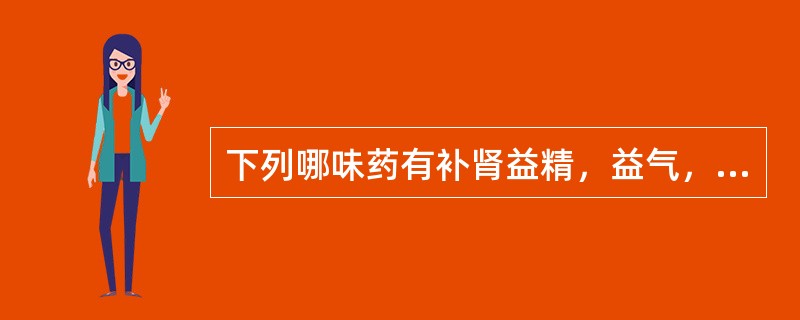 下列哪味药有补肾益精，益气，...